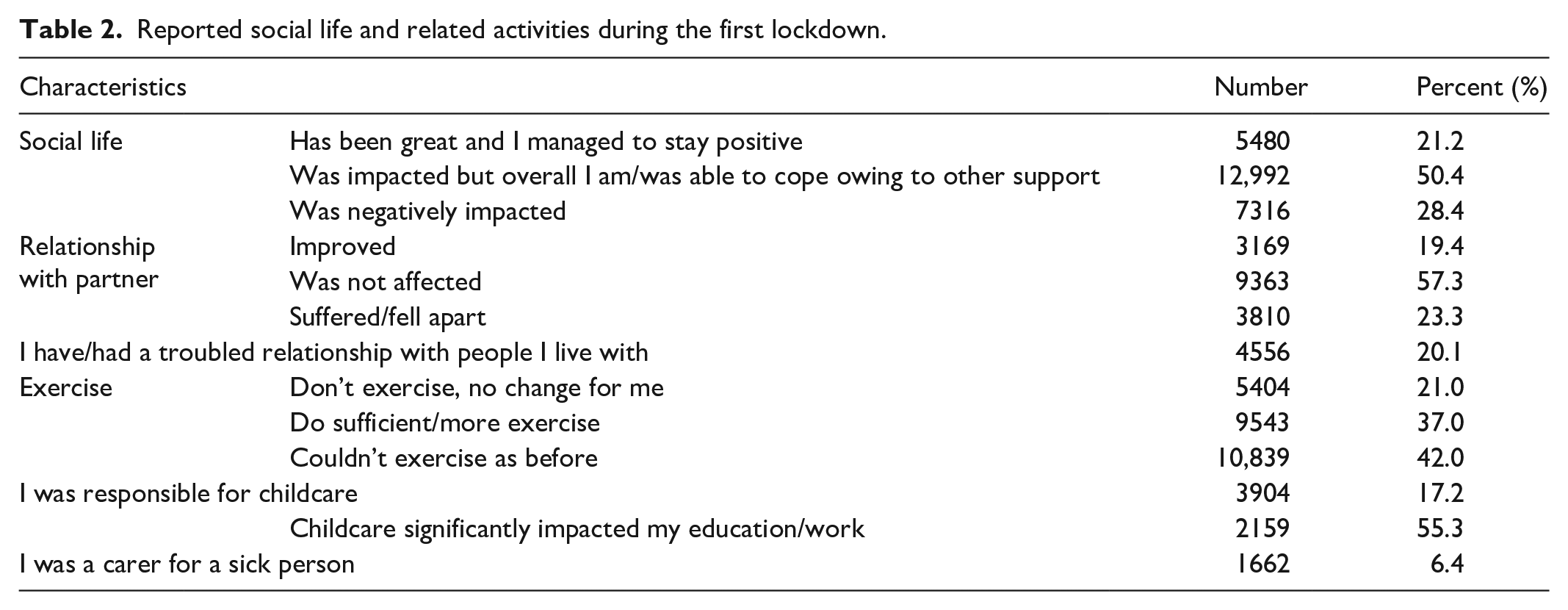 Table 2. Reported social life and related activities during the first lockdown.

| Characteristics | | Number | Percent (%) |
|---|---|---|---|
| Social life | Has been great and I managed to stay positive | 5480 | 21.2 |
| | Was impacted but overall I am/was able to cope owing to other support | 12,992 | 50.4 |
| | Was negatively impacted | 7316 | 28.4 |
| Relationship with partner | Improved | 3169 | 19.4 |
| | Was not affected | 9363 | 57.3 |
| | Suffered/fell apart | 3810 | 23.3 |
| I have/had a troubled relationship with people I live with | | 4556 | 20.1 |
| Exercise | Don't exercise, no change for me | 5404 | 21.0 |
| | Do sufficient/more exercise | 9543 | 37.0 |
| | Couldn't exercise as before | 10,839 | 42.0 |
| I was responsible for childcare | | 3904 | 17.2 |
| | Childcare significantly impacted my education/work | 2159 | 55.3 |
| I was a carer for a sick person | | 1662 | 6.4 |